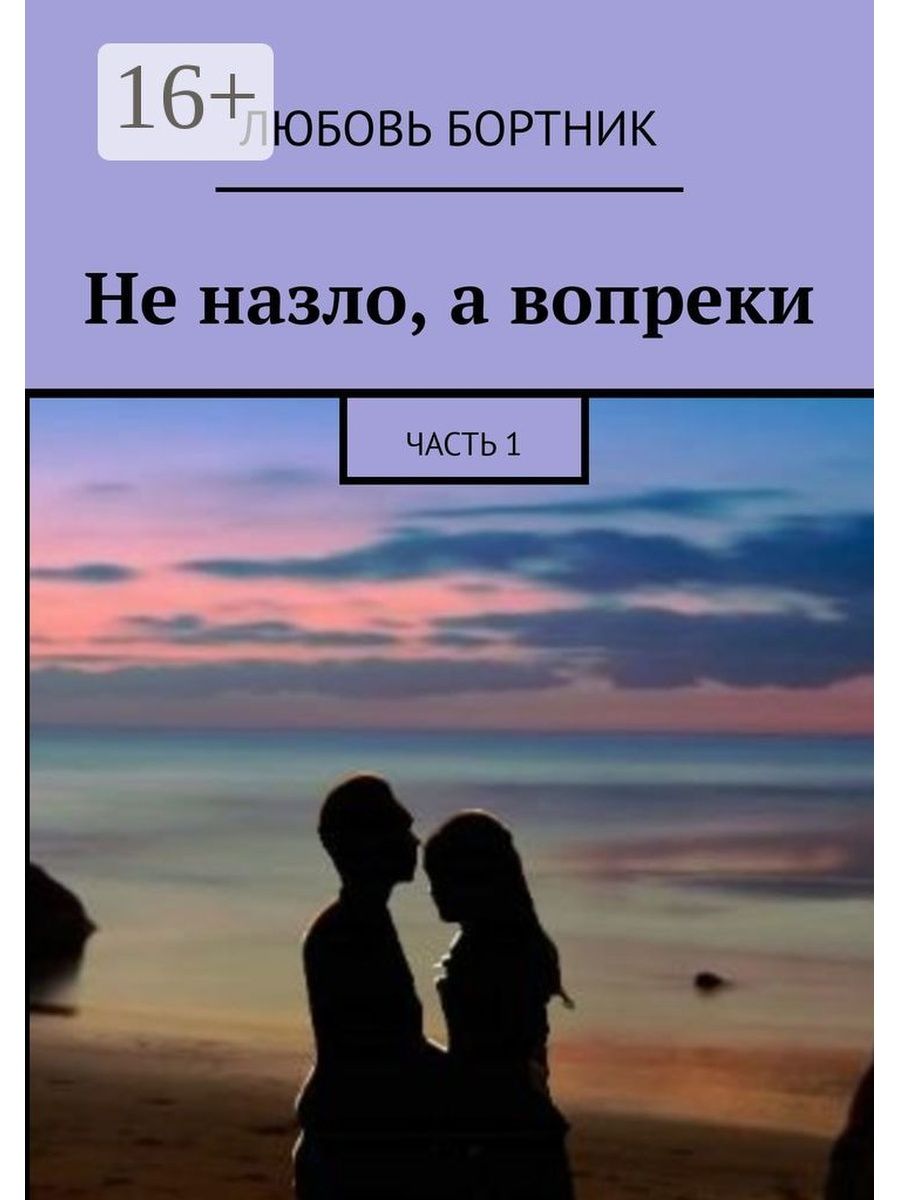 16+

ЛЮБОВЬ БОРТНИК

Не назло, а вопреки

ЧАСТЬ 1